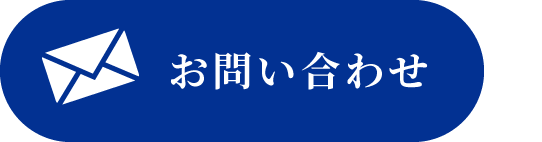 お問い合わせ